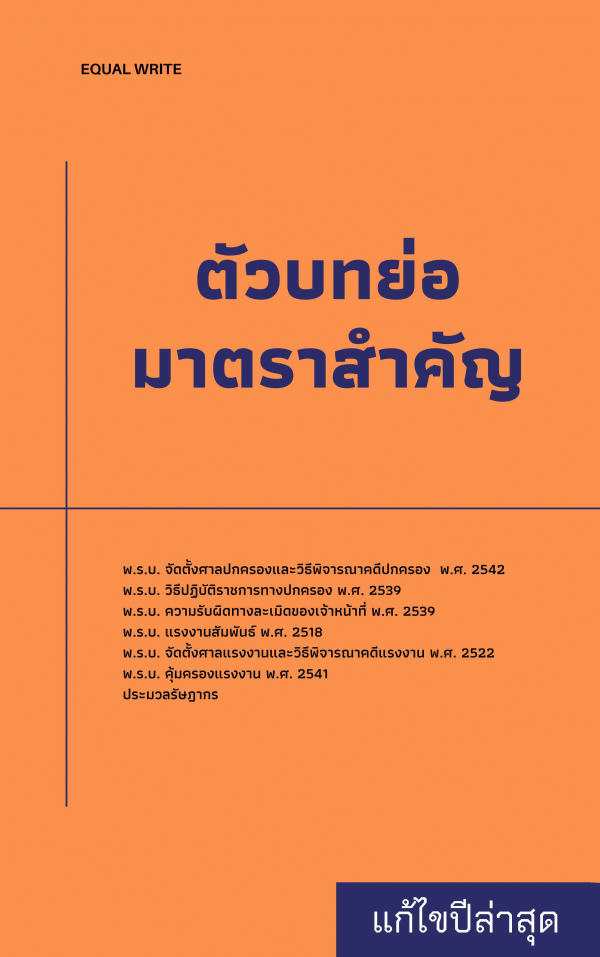 EQUAL WRITE

ตัวบทย่อ
มาตราสำคัญ

พ.ร.บ. จัดตั้งศาลปกครองและวิธีพิจารณาคดีปกครอง พ.ศ. 2542
พ.ร.บ. วิธีปฏิบัติราชการทางปกครอง พ.ศ. 2539
พ.ร.บ. ความรับผิดทางละเมิดของเจ้าหน้าที่ พ.ศ. 2539
พ.ร.บ. แรงงานสัมพันธ์ พ.ศ. 2518
พ.ร.บ. จัดตั้งศาลแรงงานและวิธีพิจารณาคดีแรงงาน พ.ศ. 2522
พ.ร.บ. คุ้มครองแรงงาน พ.ศ. 2541
ประมวลรัษฎากร

แก้ไขปีล่าสุด